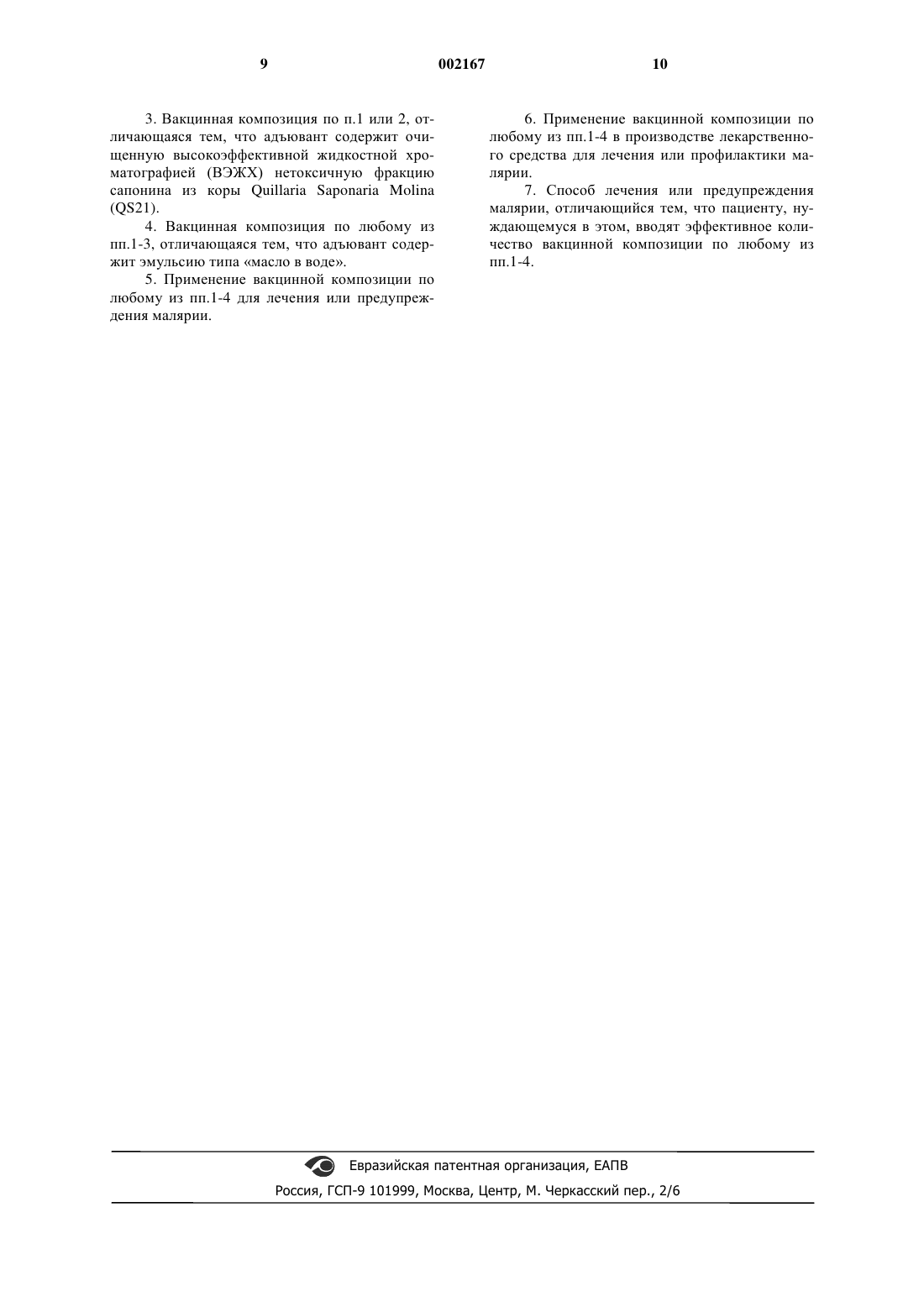 9 002167 10

3. Вакцинная композиция по п.1 или 2, отличающаяся тем, что адъювант содержит очищенную высокоэффективной жидкостной хроматографией (ВЭЖХ) нетоксичную фракцию сапонина из коры Quillaria Saponaria Molina (QS21).

4. Вакцинная композиция по любому из пп.1-3, отличающаяся тем, что адъювант содержит эмульсию типа «масло в воде».

5. Применение вакцинной композиции по любому из пп.1-4 для лечения или предупреждения малярии.

6. Применение вакцинной композиции по любому из пп.1-4 в производстве лекарственного средства для лечения или профилактики малярии.

7. Способ лечения или предупреждения малярии, отличающийся тем, что пациенту, нуждающемуся в этом, вводят эффективное количество вакцинной композиции по любому из пп.1-4.

Евразийская патентная организация, ЕАПВ
Россия, ГСП-9 101999, Москва, Центр, М. Черкасский пер., 2/6